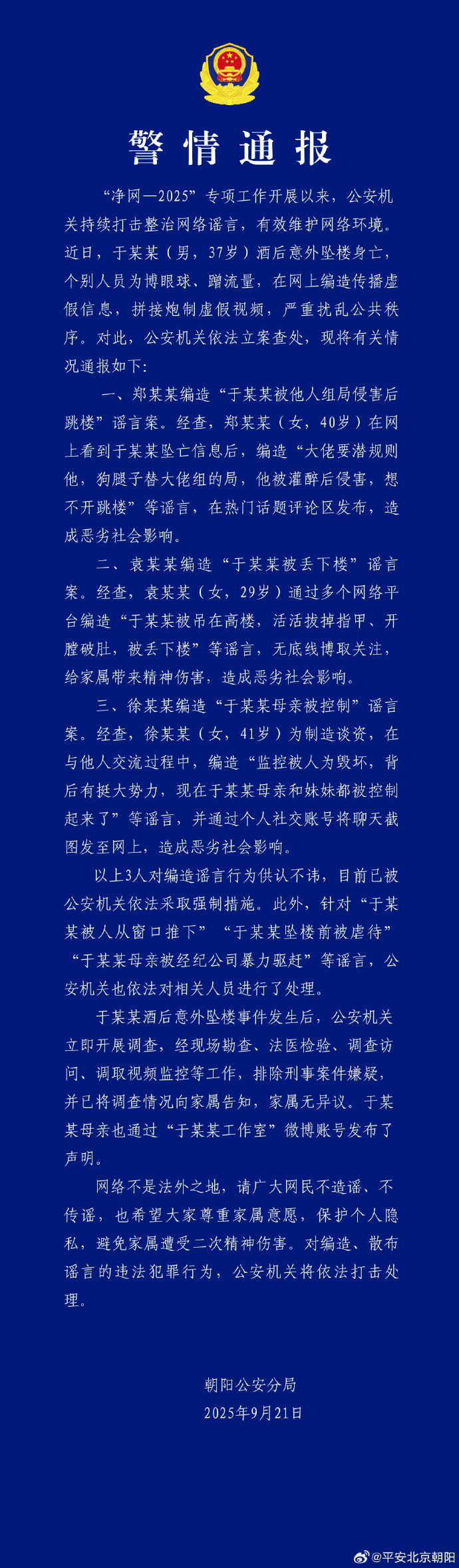 警情通报

“净网—2025”专项工作开展以来，公安机关持续打击整治网络谣言，有效维护网络环境。近日，于某某（男，37岁）酒后意外坠楼身亡，个别人员为博眼球、蹭流量，在网上编造传播虚假信息，拼接炮制虚假视频，严重扰乱公共秩序。对此，公安机关依法立案查处，现将有关情况通报如下：

一、郑某某编造“于某某被他人组局侵害后跳楼”谣言案。经查，郑某某（女，40岁）在网上看到于某某坠亡信息后，编造“大佬要潜规则他，狗腿子替大佬组的局，他被灌醉后侵害，想不开跳楼”等谣言，在热门话题评论区发布，造成恶劣社会影响。

二、袁某某编造“于某某被丢下楼”谣言案。经查，袁某某（女，29岁）通过多个网络平台编造“于某某被吊在高楼，活活拔掉指甲、开膛破肚，被丢下楼”等谣言，无底线博取关注，给家属带来精神伤害，造成恶劣社会影响。

三、徐某某编造“于某某母亲被控制”谣言案。经查，徐某某（女，41岁）为制造谈资，在与他人交流过程中，编造“监控被人为毁坏，背后有挺大势力，现在于某某母亲和妹妹都被控制起来了”等谣言，并通过个人社交账号将聊天截图发至网上，造成恶劣社会影响。

以上3人对编造谣言行为供认不讳，目前已被公安机关依法采取强制措施。此外，针对“于某某被人从窗口推下”“于某某坠楼前被虐待”“于某某母亲被经纪公司暴力驱赶”等谣言，公安机关也依法对相关人员进行了处理。

于某某酒后意外坠楼事件发生后，公安机关立即开展调查，经现场勘查、法医检验、调查访问、调取视频监控等工作，排除刑事案件嫌疑，并已将调查情况向家属告知，家属无异议。于某某母亲也通过“于某某工作室”微博账号发布了声明。

网络不是法外之地，请广大网民不造谣、不传谣，也希望大家尊重家属意愿，保护个人隐私，避免家属遭受二次精神伤害。对编造、散布谣言的违法犯罪行为，公安机关将依法打击处理。

朝阳公安分局
2025年9月21日

@平安北京朝阳